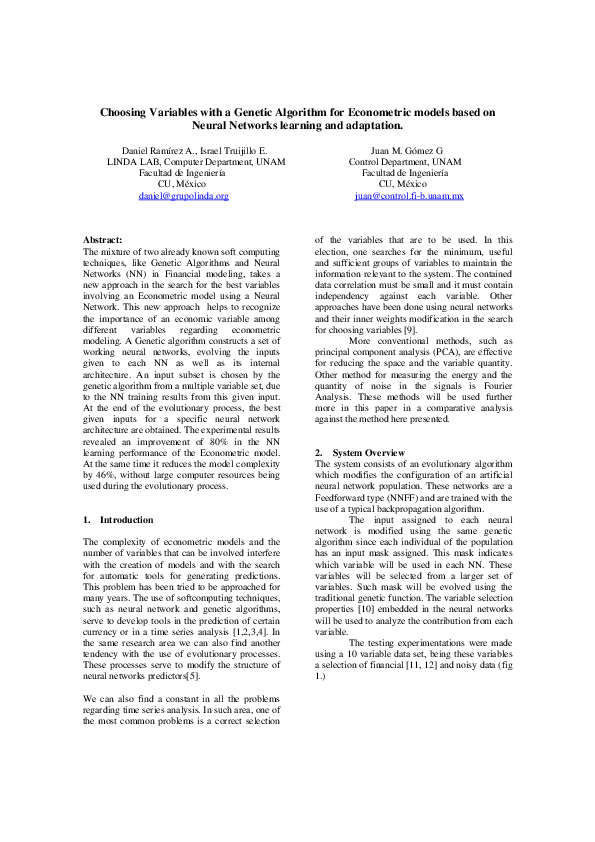 Choosing Variables with a Genetic Algorithm for Econometric models based on Neural Networks learning and adaptation.

Daniel Ramírez A., Israel Truijillo E.
LINDA LAB, Computer Department, UNAM
Facultad de Ingeniería
CU, México
daniel@grupolinda.org

Juan M. Gómez G
Control Department, UNAM
Facultad de Ingeniería
CU, México
juan@control.fi-b.unam.mx

Abstract:
The mixture of two already known soft computing techniques, like Genetic Algorithms and Neural Networks (NN) in Financial modeling, takes a new approach in the search for the best variables involving an Econometric model using a Neural Network. This new approach helps to recognize the importance of an economic variable among different variables regarding econometric modeling. A Genetic algorithm constructs a set of working neural networks, evolving the inputs given to each NN as well as its internal architecture. An input subset is chosen by the genetic algorithm from a multiple variable set, due to the NN training results from this given input. At the end of the evolutionary process, the best given inputs for a specific neural network architecture are obtained. The experimental results revealed an improvement of 80% in the NN learning performance of the Econometric model. At the same time it reduces the model complexity by 46%, without large computer resources being used during the evolutionary process.

1. Introduction

The complexity of econometric models and the number of variables that can be involved interfere with the creation of models and with the search for automatic tools for generating predictions. This problem has been tried to be approached for many years. The use of softcomputing techniques, such as neural network and genetic algorithms, serve to develop tools in the prediction of certain currency or in a time series analysis [1,2,3,4]. In the same research area we can also find another tendency with the use of evolutionary processes. These processes serve to modify the structure of neural networks predictors[5].

We can also find a constant in all the problems regarding time series analysis. In such area, one of the most common problems is a correct selection of the variables that are to be used. In this election, one searches for the minimum, useful and sufficient groups of variables to maintain the information relevant to the system. The contained data correlation must be small and it must contain independency against each variable. Other approaches have been done using neural networks and their inner weights modification in the search for choosing variables [9].

More conventional methods, such as principal component analysis (PCA), are effective for reducing the space and the variable quantity. Other method for measuring the energy and the quantity of noise in the signals is Fourier Analysis. These methods will be used further more in this paper in a comparative analysis against the method here presented.

2. System Overview
The system consists of an evolutionary algorithm which modifies the configuration of an artificial neural network population. These networks are a Feedforward type (NNFF) and are trained with the use of a typical backpropagation algorithm.

The input assigned to each neural network is modified using the same genetic algorithm since each individual of the population has an input mask assigned. This mask indicates which variable will be used in each NN. These variables will be selected from a larger set of variables. Such mask will be evolved using the traditional genetic function. The variable selection properties [10] embedded in the neural networks will be used to analyze the contribution from each variable.

The testing experimentations were made using a 10 variable data set, being these variables a selection of financial [11, 12] and noisy data (fig 1.)